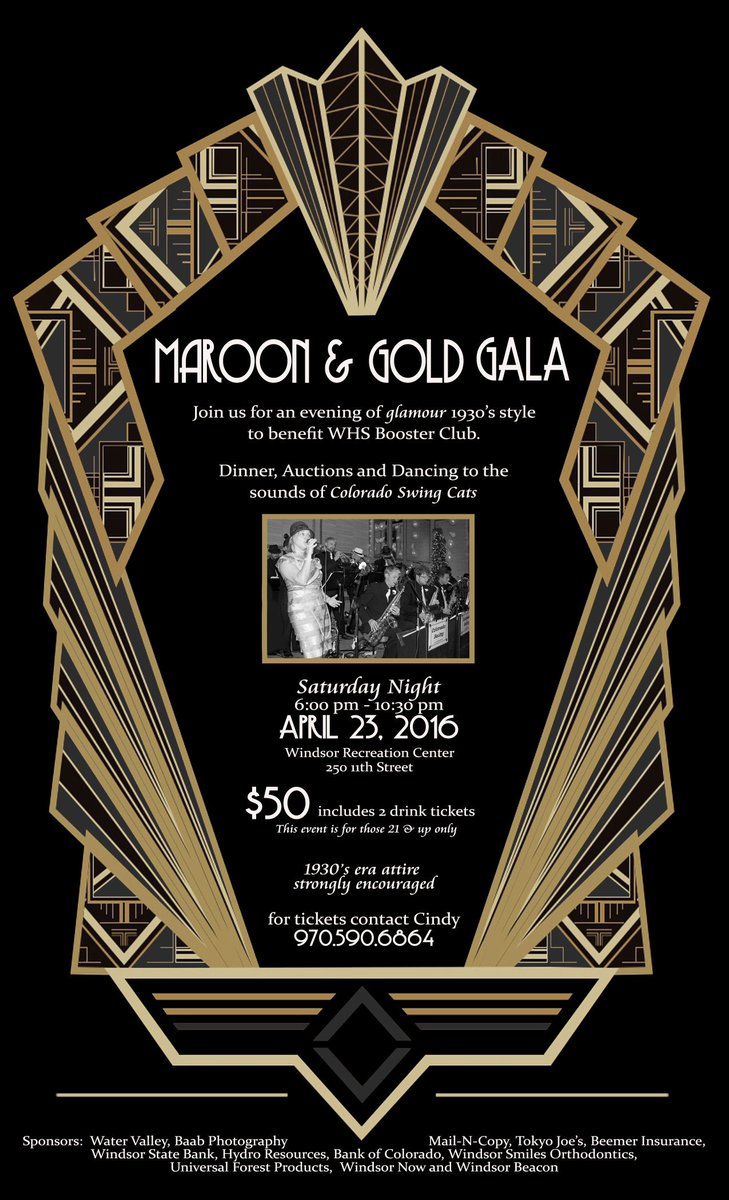 MAROON & GOLD GALA

Join us for an evening of glamour 1930's style to benefit WHS Booster Club.

Dinner, Auctions and Dancing to the sounds of Colorado Swing Cats

Saturday Night
6:00 pm - 10:30 pm
APRIL 23, 2016
Windsor Recreation Center
250 11th Street

$50 includes 2 drink tickets
This event is for those 21 & up only

1930's era attire strongly encouraged

for tickets contact Cindy
970.590.6864

Sponsors: Water Valley, Baab Photography Mail-N-Copy, Tokyo Joe's, Beemer Insurance, Windsor State Bank, Hydro Resources, Bank of Colorado, Windsor Smiles Orthodontics, Universal Forest Products, Windsor Now and Windsor Beacon